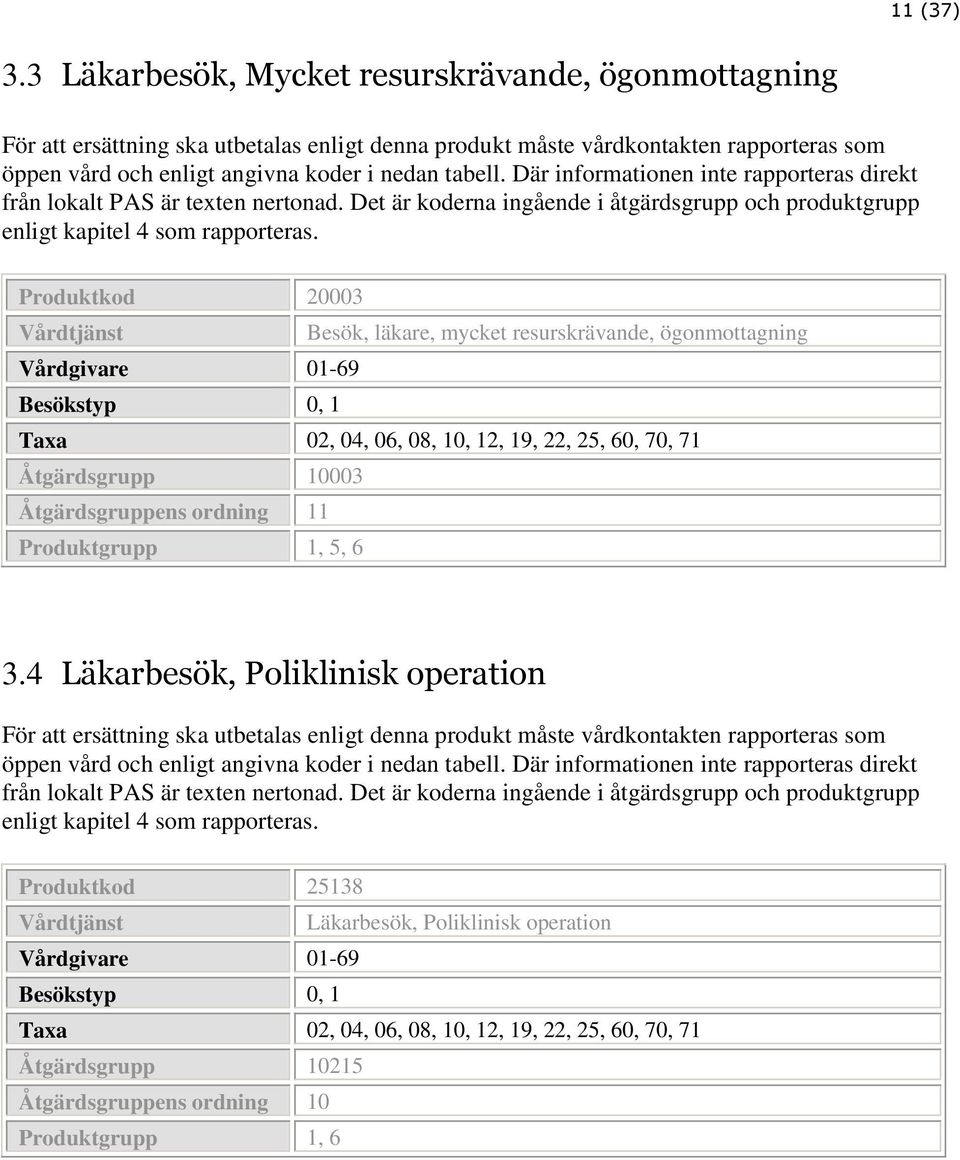 11 (37)

3.3 Läkarbesök, Mycket resurskrävande, ögonmottagning

För att ersättning ska utbetalas enligt denna produkt måste vårdkontakten rapporteras som öppen vård och enligt angivna koder i nedan tabell. Där informationen inte rapporteras direkt från lokalt PAS är texten nertonad. Det är koderna ingående i åtgärdsgrupp och produktgrupp enligt kapitel 4 som rapporteras.

| Produktkod | 20003 |
|---|---|
| Vårdtjänst | Besök, läkare, mycket resurskrävande, ögonmottagning |
| Vårdgivare | 01-69 |
| Besökstyp | 0, 1 |
| Taxa | 02, 04, 06, 08, 10, 12, 19, 22, 25, 60, 70, 71 |
| Åtgärdsgrupp | 10003 |
| Åtgärdsgruppens ordning | 11 |
| Produktgrupp | 1, 5, 6 |

3.4 Läkarbesök, Poliklinisk operation

För att ersättning ska utbetalas enligt denna produkt måste vårdkontakten rapporteras som öppen vård och enligt angivna koder i nedan tabell. Där informationen inte rapporteras direkt från lokalt PAS är texten nertonad. Det är koderna ingående i åtgärdsgrupp och produktgrupp enligt kapitel 4 som rapporteras.

| Produktkod | 25138 |
|---|---|
| Vårdtjänst | Läkarbesök, Poliklinisk operation |
| Vårdgivare | 01-69 |
| Besökstyp | 0, 1 |
| Taxa | 02, 04, 06, 08, 10, 12, 19, 22, 25, 60, 70, 71 |
| Åtgärdsgrupp | 10215 |
| Åtgärdsgruppens ordning | 10 |
| Produktgrupp | 1, 6 |